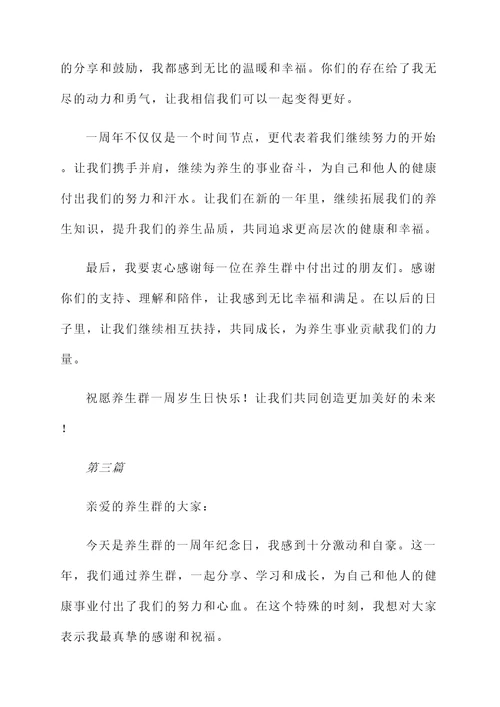 的分享和鼓励，我都感到无比的温暖和幸福。你们的存在给了我无尽的动力和勇气，让我相信我们可以一起变得更好。

一周年不仅仅是一个时间节点，更代表着我们继续努力的开始。让我们携手并肩，继续为养生的事业奋斗，为自己和他人的健康付出我们的努力和汗水。让我们在新的一年里，继续拓展我们的养生知识，提升我们的养生品质，共同追求更高层次的健康和幸福。

最后，我要衷心感谢每一位在养生群中付出过的朋友们。感谢你们的支持、理解和陪伴，让我感到无比幸福和满足。在以后的日子里，让我们继续相互扶持，共同成长，为养生事业贡献我们的力量。

祝愿养生群一周岁生日快乐！让我们共同创造更加美好的未来！

第三篇

亲爱的养生群的大家：

今天是养生群的一周年纪念日，我感到十分激动和自豪。这一年，我们通过养生群，一起分享、学习和成长，为自己和他人的健康事业付出了我们的努力和心血。在这个特殊的时刻，我想对大家表示我最真挚的感谢和祝福。